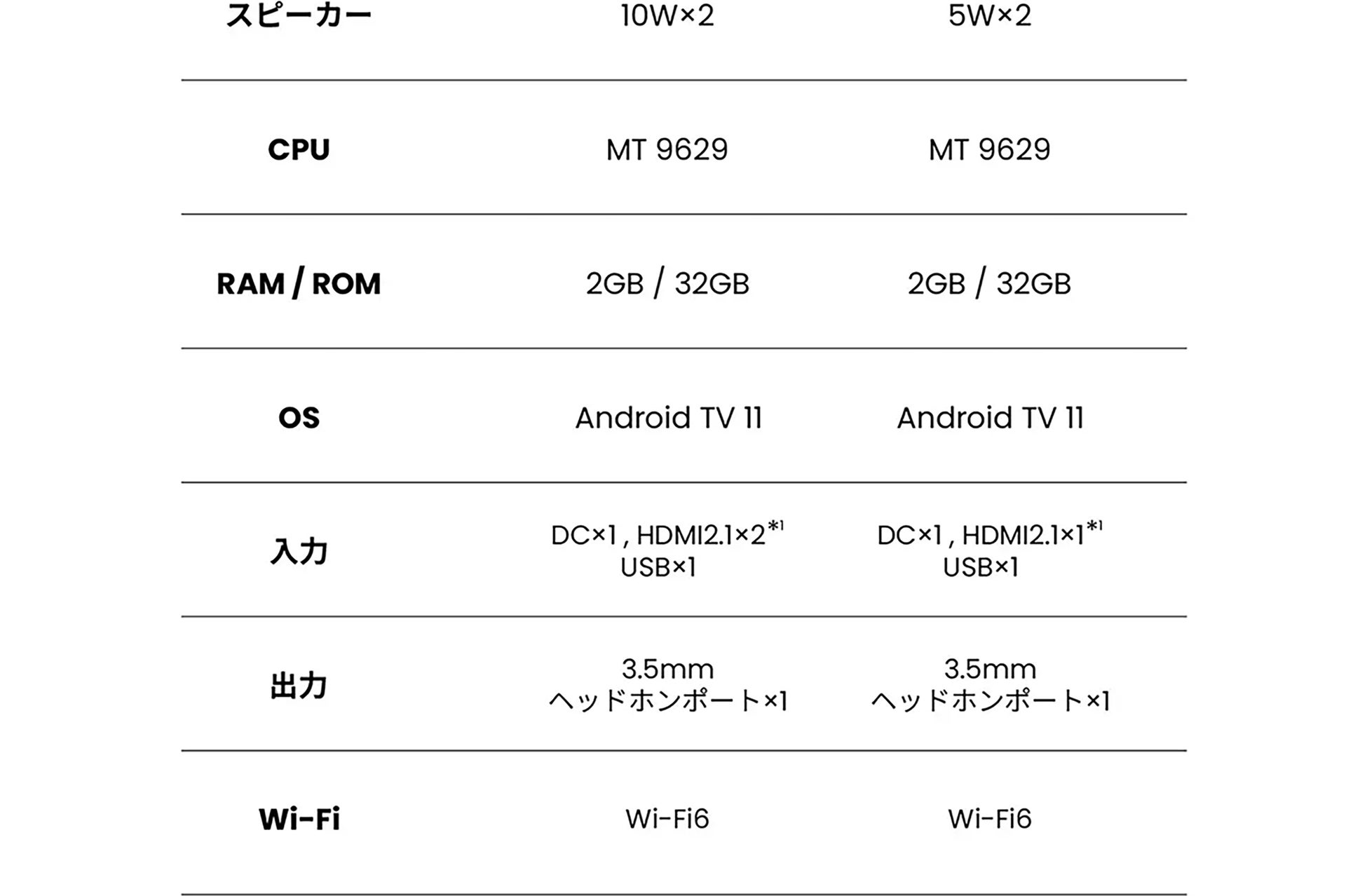 | スピーカー | 10W×2 | 5W×2 |
|---|---|---|
| CPU | MT 9629 | MT 9629 |
| RAM / ROM | 2GB / 32GB | 2GB / 32GB |
| OS | Android TV 11 | Android TV 11 |
| 入力 | DC×1 , HDMI2.1×2$^{*1}$ USB×1 | DC×1 , HDMI2.1×1$^{*1}$ USB×1 |
| 出力 | 3.5mm ヘッドホンポート×1 | 3.5mm ヘッドホンポート×1 |
| Wi-Fi | Wi-Fi6 | Wi-Fi6 |